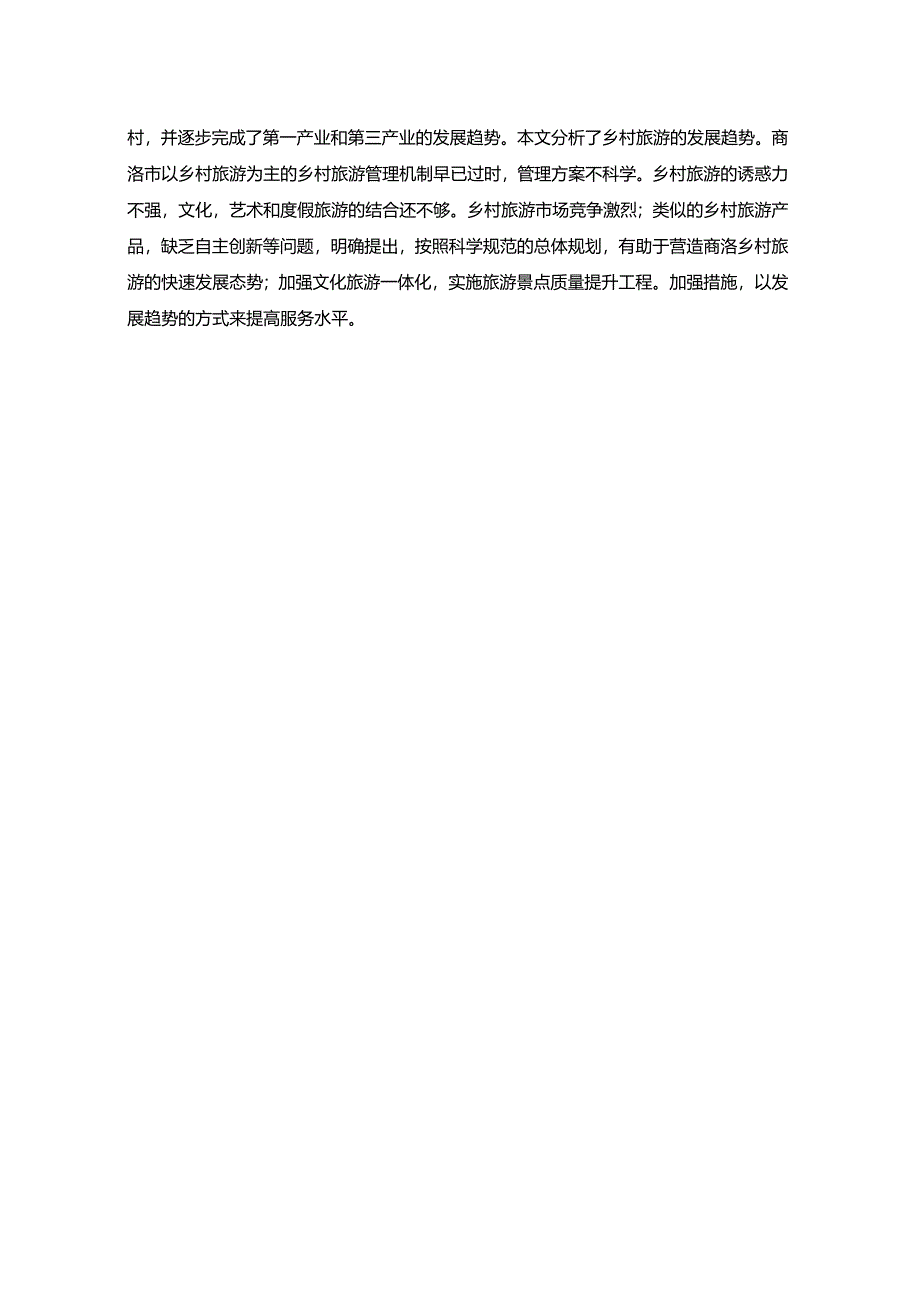 村，并逐步完成了第一产业和第三产业的发展趋势。本文分析了乡村旅游的发展趋势。商洛市以乡村旅游为主的乡村旅游管理机制早已过时，管理方案不科学。乡村旅游的诱惑力不强，文化，艺术和度假旅游的结合还不够。乡村旅游市场竞争激烈；类似的乡村旅游产品，缺乏自主创新等问题，明确提出，按照科学规范的总体规划，有助于营造商洛乡村旅游的快速发展态势；加强文化旅游一体化，实施旅游景点质量提升工程。加强措施，以发展趋势的方式来提高服务水平。